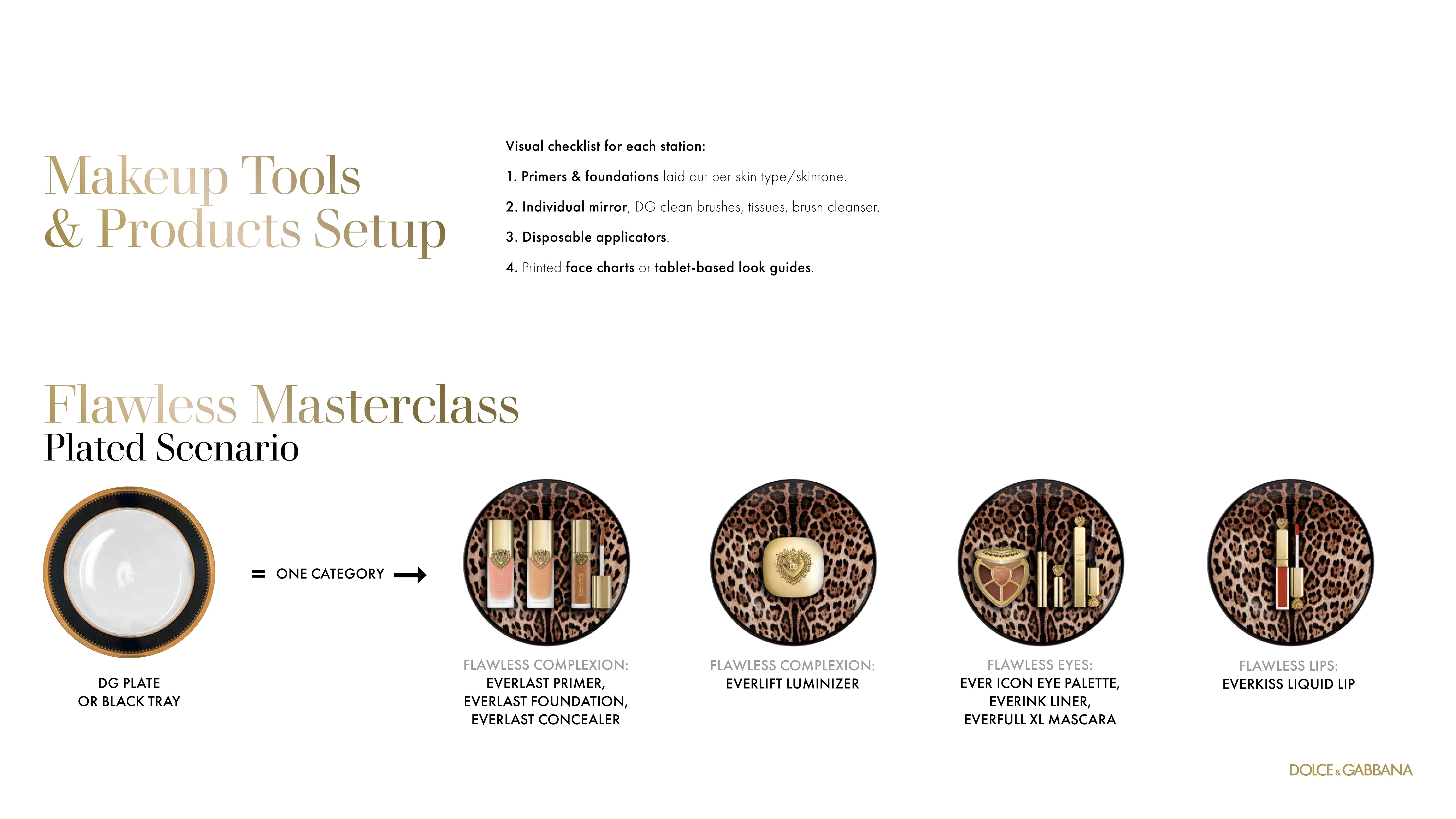 Makeup Tools & Products Setup

Visual checklist for each station:

1. Primers & foundations laid out per skin type/skintone.

2. Individual mirror, DG clean brushes, tissues, brush cleanser.

3. Disposable applicators.

4. Printed face charts or tablet-based look guides.

Flawless Masterclass
Plated Scenario

DG PLATE
OR BLACK TRAY

= ONE CATEGORY →

FLAWLESS COMPLEXION:
EVERLAST PRIMER,
EVERLAST FOUNDATION,
EVERLAST CONCEALER

FLAWLESS COMPLEXION:
EVERLIFT LUMINIZER

FLAWLESS EYES:
EVER ICON EYE PALETTE,
EVERINK LINER,
EVERFULL XL MASCARA

FLAWLESS LIPS:
EVERKISS LIQUID LIP

DOLCE & GABBANA